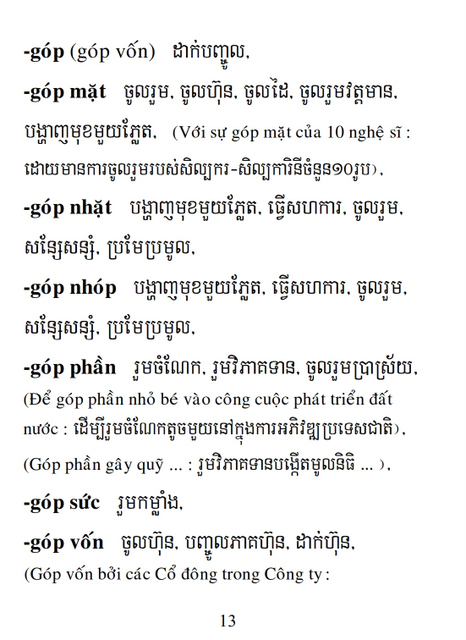 -góp (góp vốn)  ដាក់បញ្ចូល,

-góp mặt  ចូលរួម, ចូលហ៊ុន, ចូលដៃ, ចូលរួមវត្តមាន, បង្ហាញមុខមួយភ្លែត, (Với sự góp mặt của 10 nghệ sĩ : ដោយមានការចូលរួមរបស់សិល្បករ-សិល្បការិនីចំនួន១០រូប),

-góp nhặt  បង្ហាញមុខមួយភ្លែត, ធ្វើសហការ, ចូលរួម, សន្សែសន្សំ, ប្រមែប្រមូល,

-góp nhóp  បង្ហាញមុខមួយភ្លែត, ធ្វើសហការ, ចូលរួម, សន្សែសន្សំ, ប្រមែប្រមូល,

-góp phần  រួមចំណែក, រួមវិភាគទាន, ចូលរួមប្រាស្រ័យ, (Để góp phần nhỏ bé vào công cuộc phát triển đất nước : ដើម្បីរួមចំណែកតូចមួយនៅក្នុងការអភិវឌ្ឍប្រទេសជាតិ), (Góp phần gây quỹ ... : រួមវិភាគទានបង្កើតមូលនិធិ ... ),

-góp sức  រួមកម្លាំង,

-góp vốn  ចូលហ៊ុន, បញ្ចូលភាគហ៊ុន, ដាក់ហ៊ុន, (Góp vốn bởi các Cổ đông trong Công ty :

13